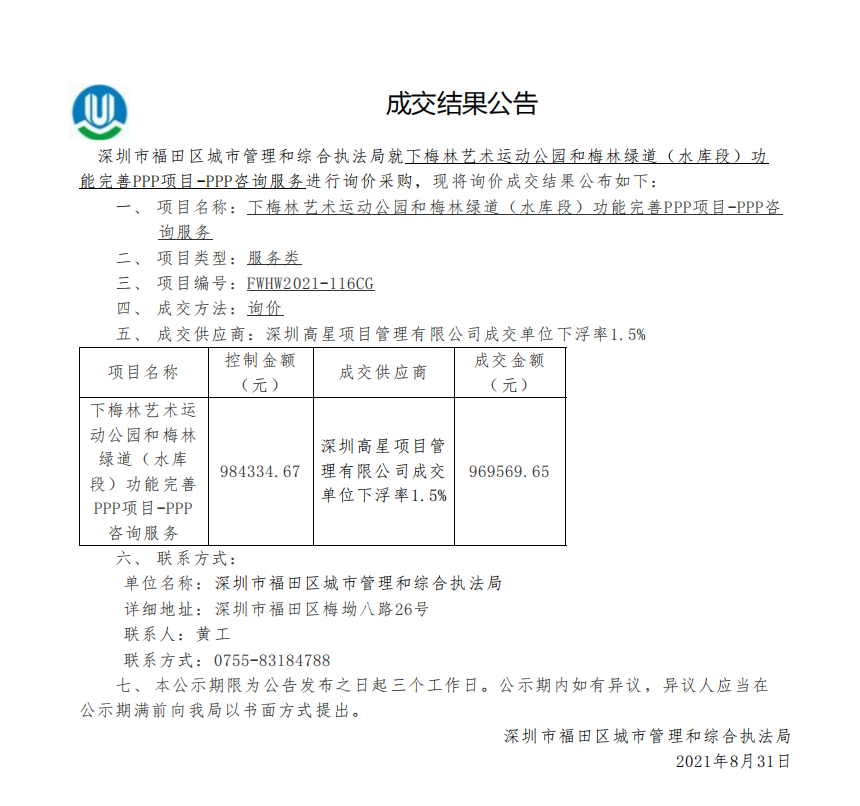 成交结果公告

深圳市福田区城市管理和综合执法局就下梅林艺术运动公园和梅林绿道（水库段）功能完善PPP项目-PPP咨询服务进行询价采购，现将询价成交结果公布如下：

一、项目名称：下梅林艺术运动公园和梅林绿道（水库段）功能完善PPP项目-PPP咨询服务

二、项目类型：服务类

三、项目编号：FWHW2021-116CG

四、成交方法：询价

五、成交供应商：深圳高星项目管理有限公司成交单位下浮率1.5%

| 项目名称 | 控制金额（元） | 成交供应商 | 成交金额（元） |
|---|---|---|---|
| 下梅林艺术运动公园和梅林绿道（水库段）功能完善PPP项目-PPP咨询服务 | 984334.67 | 深圳高星项目管理有限公司成交单位下浮率1.5% | 969569.65 |

六、联系方式：

单位名称：深圳市福田区城市管理和综合执法局

详细地址：深圳市福田区梅坳八路26号

联系人：黄工

联系方式：0755-83184788

七、本公示期限为公告发布之日起三个工作日。公示期内如有异议，异议人应当在公示期满前向我局以书面方式提出。

深圳市福田区城市管理和综合执法局

2021年8月31日